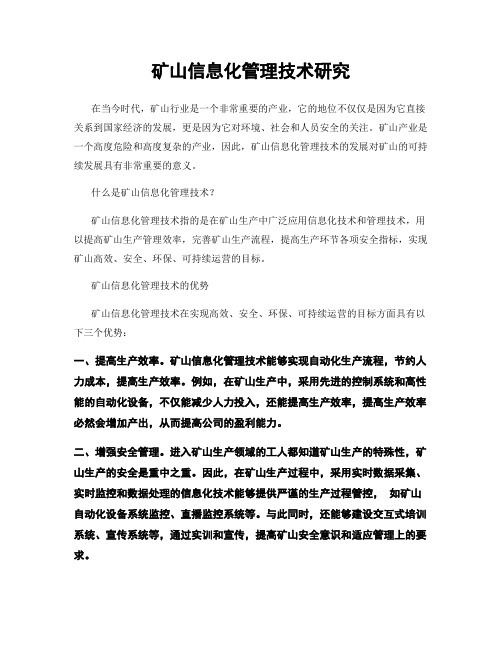 矿山信息化管理技术研究

在当今时代，矿山行业是一个非常重要的产业，它的地位不仅仅是因为它直接关系到国家经济的发展，更是因为它对环境、社会和人员安全的关注。矿山产业是一个高度危险和高度复杂的产业，因此，矿山信息化管理技术的发展对矿山的可持续发展具有非常重要的意义。

什么是矿山信息化管理技术？

矿山信息化管理技术指的是在矿山生产中广泛应用信息化技术和管理技术，用以提高矿山生产管理效率，完善矿山生产流程，提高生产环节各项安全指标，实现矿山高效、安全、环保、可持续运营的目标。

矿山信息化管理技术的优势

矿山信息化管理技术在实现高效、安全、环保、可持续运营的目标方面具有以下三个优势：

一、提高生产效率。矿山信息化管理技术能够实现自动化生产流程，节约人力成本，提高生产效率。例如，在矿山生产中，采用先进的控制系统和高性能的自动化设备，不仅能减少人力投入，还能提高生产效率，提高生产效率必然会增加产出，从而提高公司的盈利能力。

二、增强安全管理。进入矿山生产领域的工人都知道矿山生产的特殊性，矿山生产的安全是重中之重。因此，在矿山生产过程中，采用实时数据采集、实时监控和数据处理的信息化技术能够提供严谨的生产过程管控， 如矿山自动化设备系统监控、直播监控系统等。与此同时，还能够建设交互式培训系统、宣传系统等，通过实训和宣传，提高矿山安全意识和适应管理上的要求。